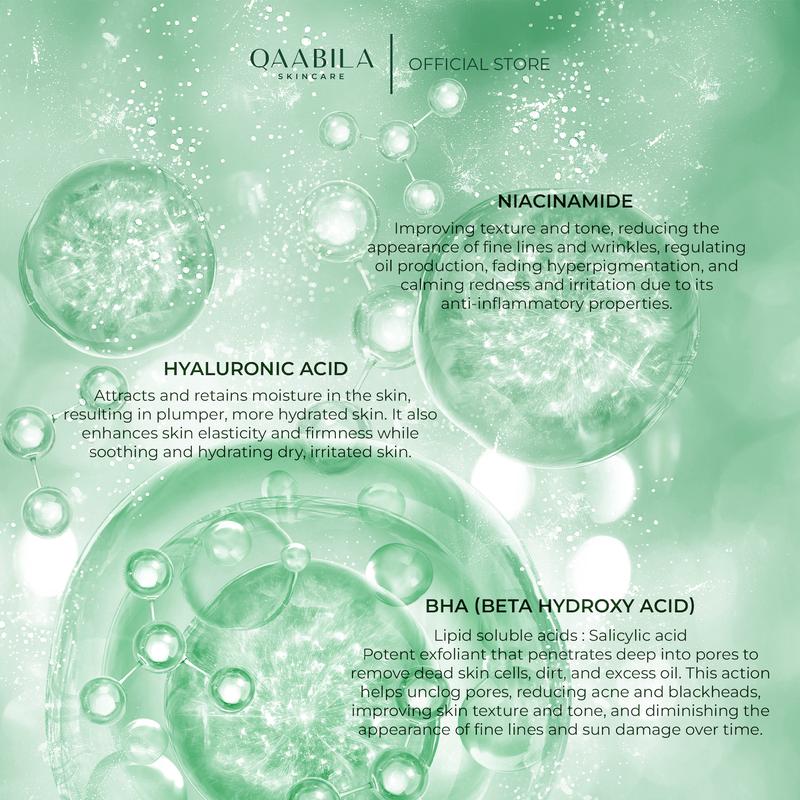 QAABILA
SKINCARE
OFFICIAL STORE

NIACINAMIDE
Improving texture and tone, reducing the appearance of fine lines and wrinkles, regulating oil production, fading hyperpigmentation, and calming redness and irritation due to its anti-inflammatory properties.

HYALURONIC ACID
Attracts and retains moisture in the skin, resulting in plumper, more hydrated skin. It also enhances skin elasticity and firmness while soothing and hydrating dry, irritated skin.

BHA (BETA HYDROXY ACID)
Lipid soluble acids : Salicylic acid
Potent exfoliant that penetrates deep into pores to remove dead skin cells, dirt, and excess oil. This action helps unclog pores, reducing acne and blackheads, improving skin texture and tone, and diminishing the appearance of fine lines and sun damage over time.